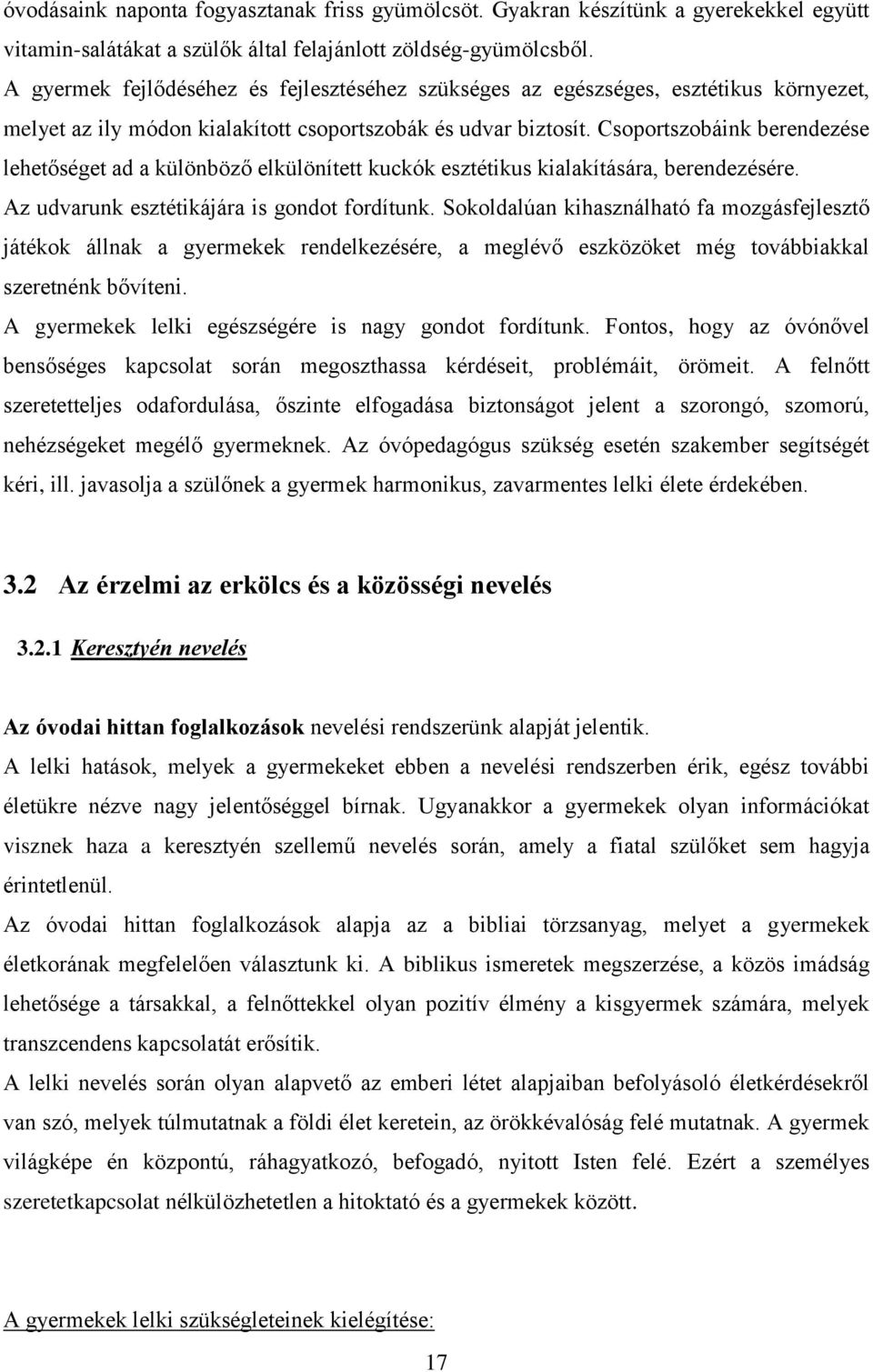 óvodásaink naponta fogyasztanak friss gyümölcsöt. Gyakran készítünk a gyerekekkel együtt vitamin-salátákat a szülők által felajánlott zöldség-gyümölcsből.
A gyermek fejlődéséhez és fejlesztéséhez szükséges az egészséges, esztétikus környezet, melyet az ily módon kialakított csoportszobák és udvar biztosít. Csoportszobáink berendezése lehetőséget ad a különböző elkülönített kuckók esztétikus kialakítására, berendezésére.
Az udvarunk esztétikájára is gondot fordítunk. Sokoldalúan kihasználható fa mozgásfejlesztő játékok állnak a gyermekek rendelkezésére, a meglévő eszközöket még továbbiakkal szeretnénk bővíteni.
A gyermekek lelki egészségére is nagy gondot fordítunk. Fontos, hogy az óvónővel bensőséges kapcsolat során megoszthassa kérdéseit, problémáit, örömeit. A felnőtt szeretetteljes odafordulása, őszinte elfogadása biztonságot jelent a szorongó, szomorú, nehézségeket megélő gyermeknek. Az óvópedagógus szükség esetén szakember segítségét kéri, ill. javasolja a szülőnek a gyermek harmonikus, zavarmentes lelki élete érdekében.

3.2 Az érzelmi az erkölcs és a közösségi nevelés

3.2.1 Keresztyén nevelés

Az óvodai hittan foglalkozások nevelési rendszerünk alapját jelentik.
A lelki hatások, melyek a gyermekeket ebben a nevelési rendszerben érik, egész további életükre nézve nagy jelentőséggel bírnak. Ugyanakkor a gyermekek olyan információkat visznek haza a keresztyén szellemű nevelés során, amely a fiatal szülőket sem hagyja érintetlenül.
Az óvodai hittan foglalkozások alapja az a bibliai törzsanyag, melyet a gyermekek életkorának megfelelően választunk ki. A biblikus ismeretek megszerzése, a közös imádság lehetősége a társakkal, a felnőttekkel olyan pozitív élmény a kisgyermek számára, melyek transzcendens kapcsolatát erősítik.
A lelki nevelés során olyan alapvető az emberi létet alapjaiban befolyásoló életkérdésekről van szó, melyek túlmutatnak a földi élet keretein, az örökkévalóság felé mutatnak. A gyermek világképe én központú, ráhagyatkozó, befogadó, nyitott Isten felé. Ezért a személyes szeretetkapcsolat nélkülözhetetlen a hitoktató és a gyermekek között.

A gyermekek lelki szükségleteinek kielégítése:

17